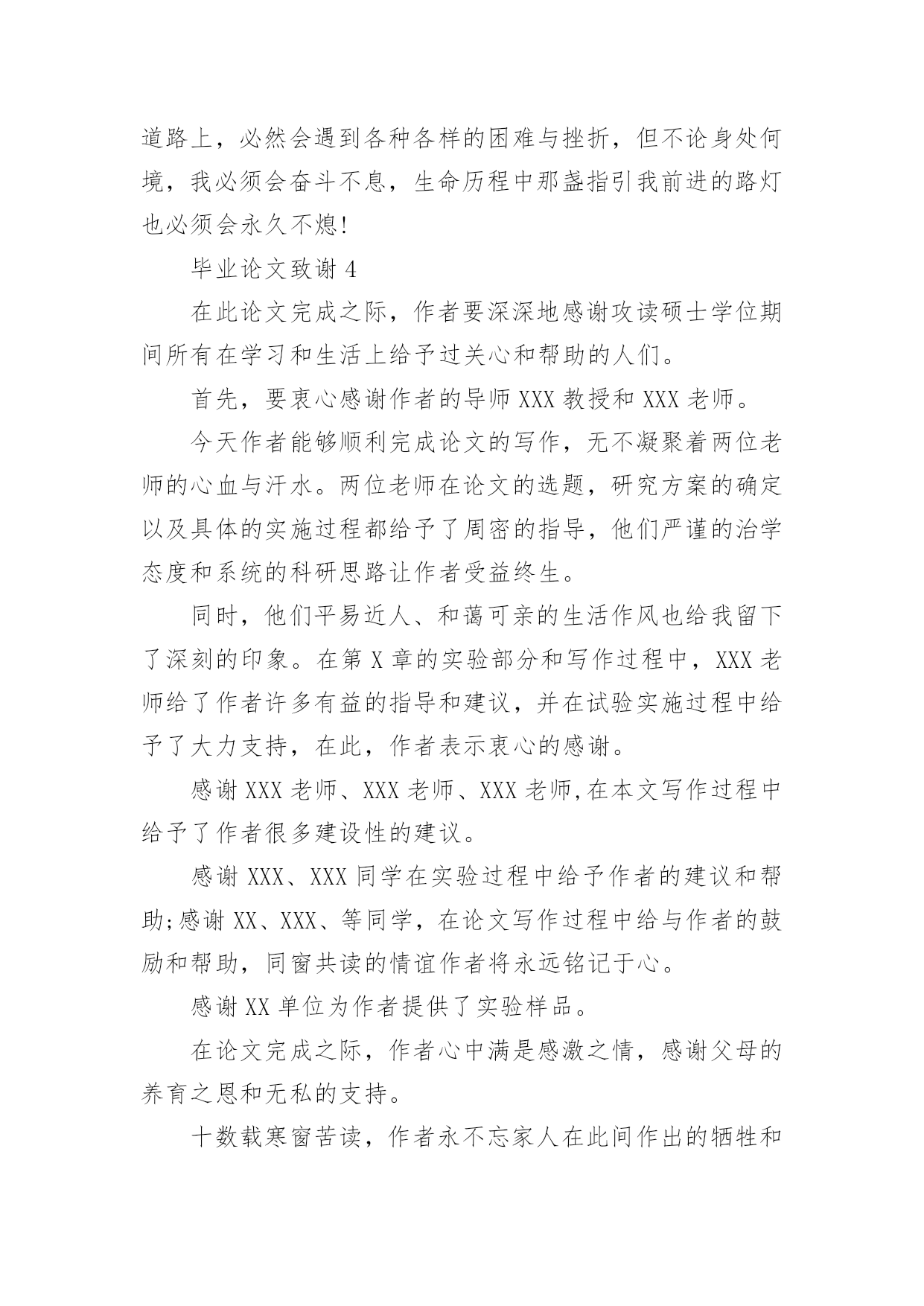 道路上，必然会遇到各种各样的困难与挫折，但不论身处何境，我必须会奋斗不息，生命历程中那盏指引我前进的路灯也必须会永久不熄!

毕业论文致谢 4

在此论文完成之际，作者要深深地感谢攻读硕士学位期间所有在学习和生活上给予过关心和帮助的人们。

首先，要衷心感谢作者的导师 XXX 教授和 XXX 老师。

今天作者能够顺利完成论文的写作，无不凝聚着两位老师的心血与汗水。两位老师在论文的选题，研究方案的确定以及具体的实施过程都给予了周密的指导，他们严谨的治学态度和系统的科研思路让作者受益终生。

同时，他们平易近人、和蔼可亲的生活作风也给我留下了深刻的印象。在第 X 章的实验部分和写作过程中，XXX 老师给了作者许多有益的指导和建议，并在试验实施过程中给予了大力支持，在此，作者表示衷心的感谢。

感谢 XXX 老师、XXX 老师、XXX 老师,在本文写作过程中给予了作者很多建设性的建议。

感谢 XXX、XXX 同学在实验过程中给予作者的建议和帮助;感谢 XX、XXX、等同学，在论文写作过程中给与作者的鼓励和帮助，同窗共读的情谊作者将永远铭记于心。

感谢 XX 单位为作者提供了实验样品。

在论文完成之际，作者心中满是感激之情，感谢父母的养育之恩和无私的支持。

十数载寒窗苦读，作者永不忘家人在此间作出的牺牲和